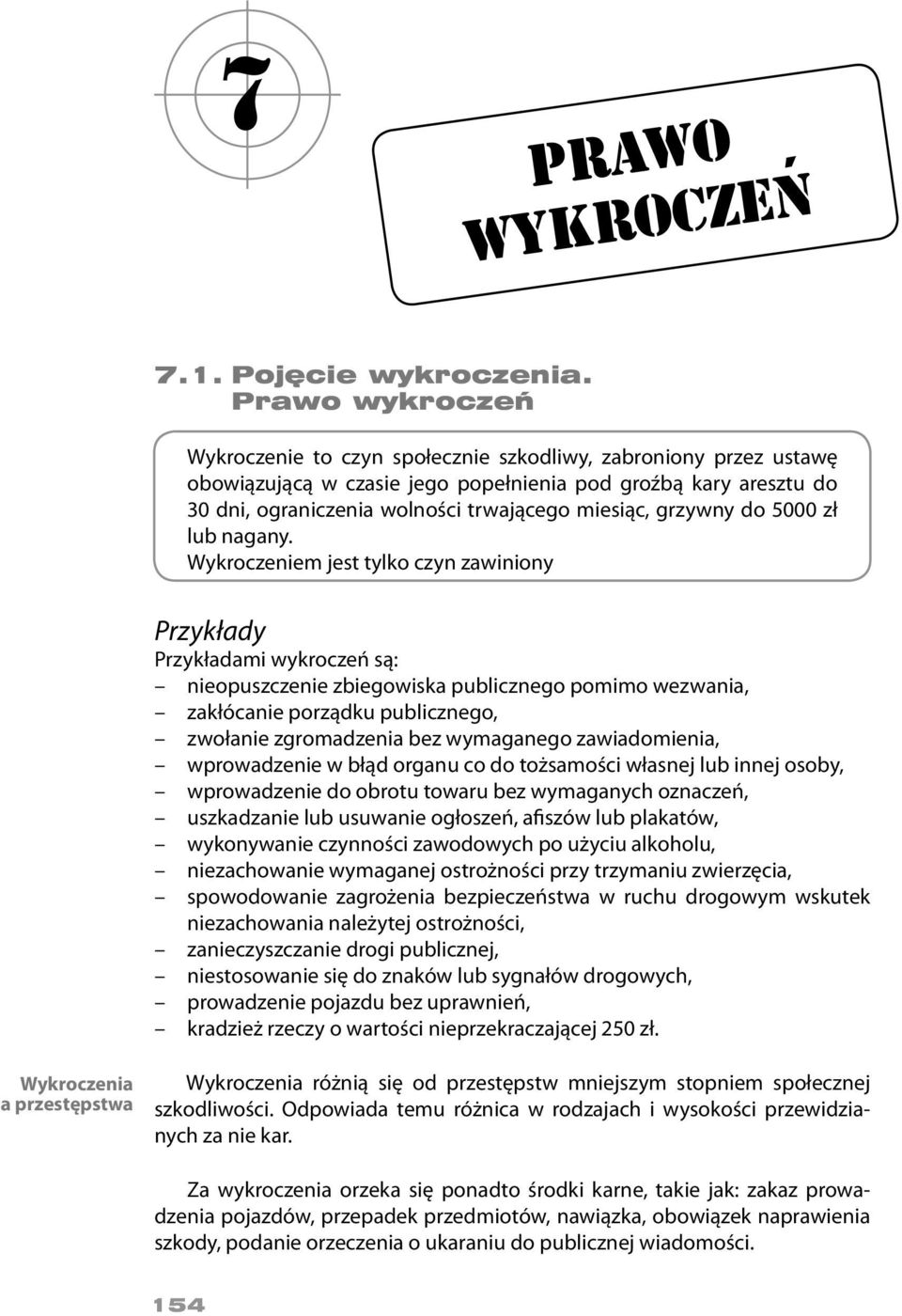 7

PRAWO WYKROCZEŃ

7.1. Pojęcie wykroczenia. Prawo wykroczeń

Wykroczenie to czyn społecznie szkodliwy, zabroniony przez ustawę obowiązującą w czasie jego popełnienia pod groźbą kary aresztu do 30 dni, ograniczenia wolności trwającego miesiąc, grzywny do 5000 zł lub nagany.
Wykroczeniem jest tylko czyn zawiniony

Przykłady
Przykładami wykroczeń są:
– nieopuszczenie zbiegowiska publicznego pomimo wezwania,
– zakłócanie porządku publicznego,
– zwołanie zgromadzenia bez wymaganego zawiadomienia,
– wprowadzenie w błąd organu co do tożsamości własnej lub innej osoby,
– wprowadzenie do obrotu towaru bez wymaganych oznaczeń,
– uszkadzanie lub usuwanie ogłoszeń, afiszów lub plakatów,
– wykonywanie czynności zawodowych po użyciu alkoholu,
– niezachowanie wymaganej ostrożności przy trzymaniu zwierzęcia,
– spowodowanie zagrożenia bezpieczeństwa w ruchu drogowym wskutek niezachowania należytej ostrożności,
– zanieczyszczanie drogi publicznej,
– niestosowanie się do znaków lub sygnałów drogowych,
– prowadzenie pojazdu bez uprawnień,
– kradzież rzeczy o wartości nieprzekraczającej 250 zł.

Wykroczenia a przestępstwa

Wykroczenia różnią się od przestępstw mniejszym stopniem społecznej szkodliwości. Odpowiada temu różnica w rodzajach i wysokości przewidzianych za nie kar.

Za wykroczenia orzeka się ponadto środki karne, takie jak: zakaz prowadzenia pojazdów, przepadek przedmiotów, nawiązka, obowiązek naprawienia szkody, podanie orzeczenia o ukaraniu do publicznej wiadomości.

154